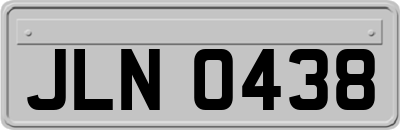 JLN 0438